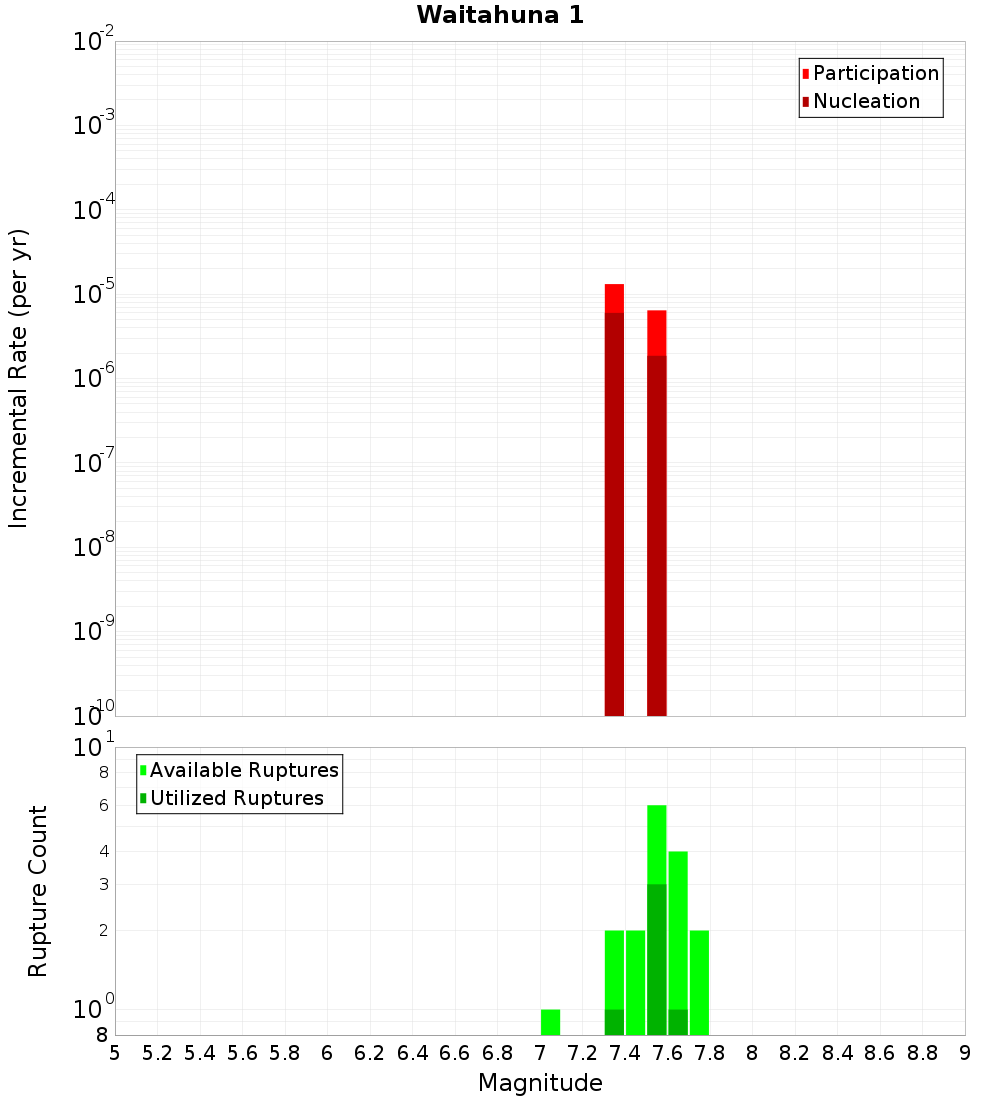 Waitahuna 1

Participation
Nucleation

Incremental Rate (per yr)

$10^{-2}$
$10^{-3}$
$10^{-4}$
$10^{-5}$
$10^{-6}$
$10^{-7}$
$10^{-8}$
$10^{-9}$
$10^{-10}$

Available Ruptures
Utilized Ruptures

Rupture Count

$10^{1}$
8
6
4
3
2
$10^{0}$
8

5 5.2 5.4 5.6 5.8 6 6.2 6.4 6.6 6.8 7 7.2 7.4 7.6 7.8 8 8.2 8.4 8.6 8.8 9

Magnitude